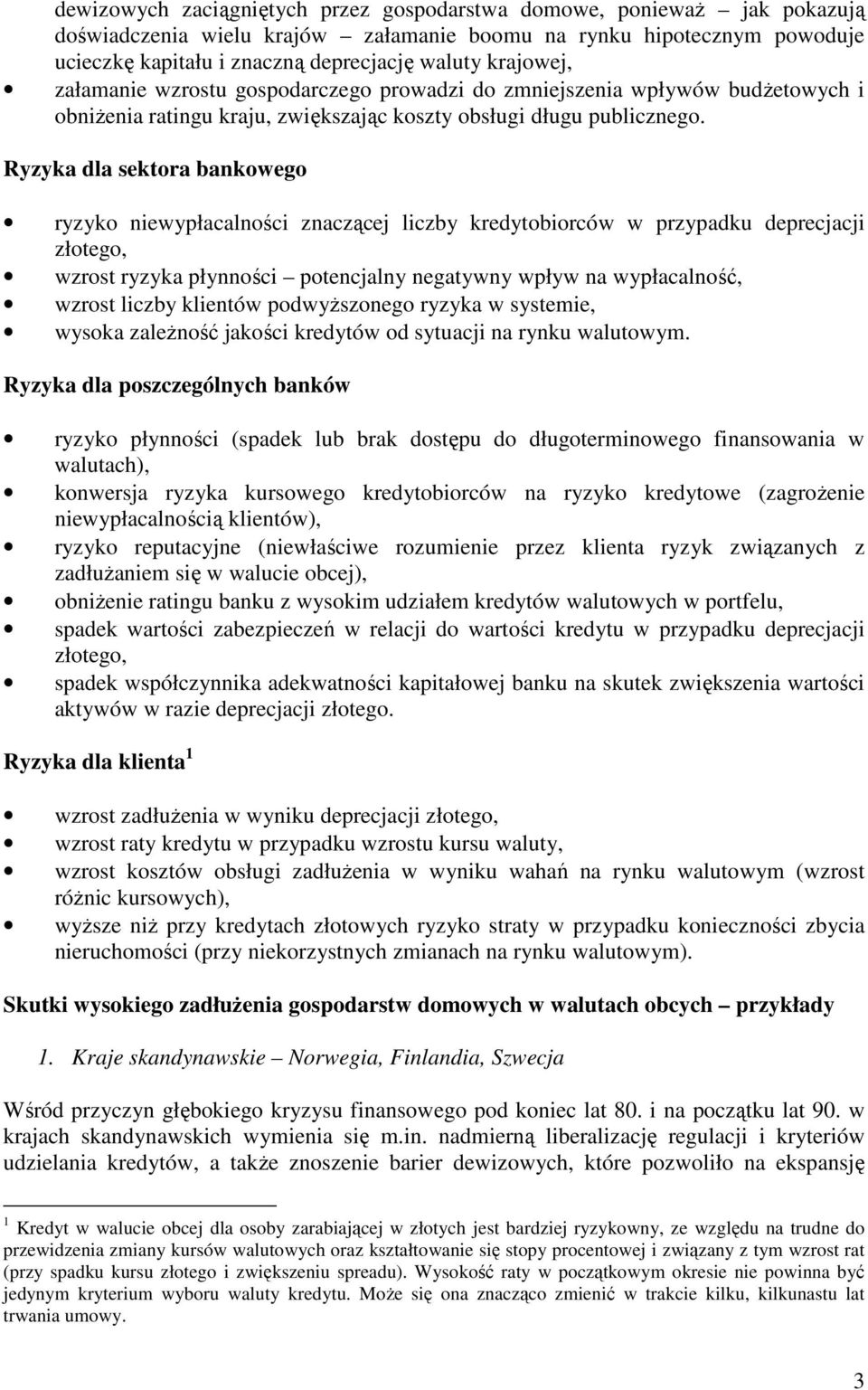 dewizowych zaciągniętych przez gospodarstwa domowe, ponieważ – jak pokazują doświadczenia wielu krajów – załamanie boomu na rynku hipotecznym powoduje ucieczkę kapitału i znaczną deprecjację waluty krajowej,

• załamanie wzrostu gospodarczego prowadzi do zmniejszenia wpływów budżetowych i obniżenia ratingu kraju, zwiększając koszty obsługi długu publicznego.

Ryzyka dla sektora bankowego

• ryzyko niewypłacalności znaczącej liczby kredytobiorców w przypadku deprecjacji złotego,
• wzrost ryzyka płynności – potencjalny negatywny wpływ na wypłacalność,
• wzrost liczby klientów podwyższonego ryzyka w systemie,
• wysoka zależność jakości kredytów od sytuacji na rynku walutowym.

Ryzyka dla poszczególnych banków

• ryzyko płynności (spadek lub brak dostępu do długoterminowego finansowania w walutach),
• konwersja ryzyka kursowego kredytobiorców na ryzyko kredytowe (zagrożenie niewypłacalnością klientów),
• ryzyko reputacyjne (niewłaściwe rozumienie przez klienta ryzyk związanych z zadłużaniem się w walucie obcej),
• obniżenie ratingu banku z wysokim udziałem kredytów walutowych w portfelu,
• spadek wartości zabezpieczeń w relacji do wartości kredytu w przypadku deprecjacji złotego,
• spadek współczynnika adekwatności kapitałowej banku na skutek zwiększenia wartości aktywów w razie deprecjacji złotego.

Ryzyka dla klienta $^1$

• wzrost zadłużenia w wyniku deprecjacji złotego,
• wzrost raty kredytu w przypadku wzrostu kursu waluty,
• wzrost kosztów obsługi zadłużenia w wyniku wahań na rynku walutowym (wzrost różnic kursowych),
• wyższe niż przy kredytach złotowych ryzyko straty w przypadku konieczności zbycia nieruchomości (przy niekorzystnych zmianach na rynku walutowym).

Skutki wysokiego zadłużenia gospodarstw domowych w walutach obcych – przykłady

1. Kraje skandynawskie – Norwegia, Finlandia, Szwecja

Wśród przyczyn głębokiego kryzysu finansowego pod koniec lat 80. i na początku lat 90. w krajach skandynawskich wymienia się m.in. nadmierną liberalizację regulacji i kryteriów udzielania kredytów, a także znoszenie barier dewizowych, które pozwoliło na ekspansję

$^1$ Kredyt w walucie obcej dla osoby zarabiającej w złotych jest bardziej ryzykowny, ze względu na trudne do przewidzenia zmiany kursów walutowych oraz kształtowanie się stopy procentowej i związany z tym wzrost rat (przy spadku kursu złotego i zwiększeniu spreadu). Wysokość raty w początkowym okresie nie powinna być jedynym kryterium wyboru waluty kredytu. Może się ona znacząco zmienić w trakcie kilku, kilkunastu lat trwania umowy.

3